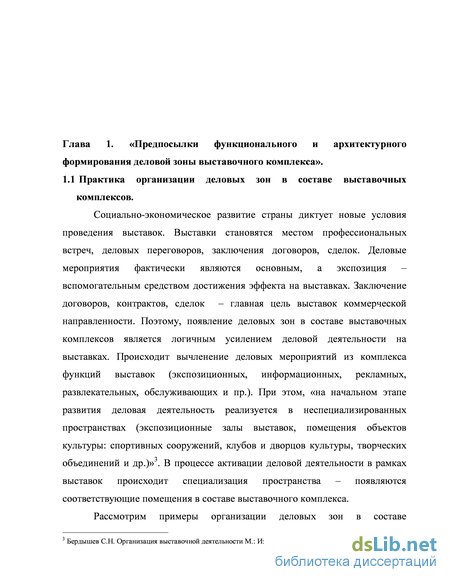 Глава 1. «Предпосылки функционального и архитектурного формирования деловой зоны выставочного комплекса».

1.1 Практика организации деловых зон в составе выставочных комплексов.

Социально-экономическое развитие страны диктует новые условия проведения выставок. Выставки становятся местом профессиональных встреч, деловых переговоров, заключения договоров, сделок. Деловые мероприятия фактически являются основным, а экспозиция – вспомогательным средством достижения эффекта на выставках. Заключение договоров, контрактов, сделок – главная цель выставок коммерческой направленности. Поэтому, появление деловых зон в составе выставочных комплексов является логичным усилением деловой деятельности на выставках. Происходит вычленение деловых мероприятий из комплекса функций выставок (экспозиционных, информационных, рекламных, развлекательных, обслуживающих и пр.). При этом, «на начальном этапе развития деловая деятельность реализуется в неспециализированных пространствах (экспозиционные залы выставок, помещения объектов культуры: спортивных сооружений, клубов и дворцов культуры, творческих объединений и др.)»$^3$. В процессе активации деловой деятельности в рамках выставок происходит специализация пространства – появляются соответствующие помещения в составе выставочного комплекса.

Рассмотрим примеры организации деловых зон в составе

$^3$ Бердышев С.Н. Организация выставочной деятельности М.: И:

dsLib.net
библиотека диссертаций